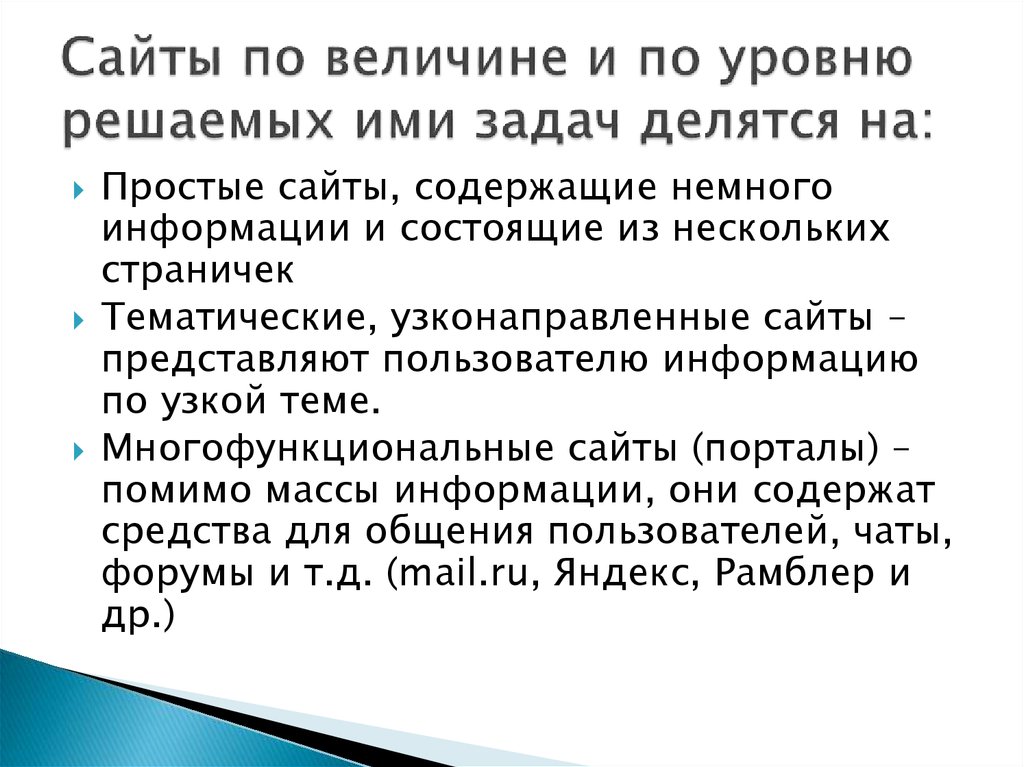 Сайты по величине и по уровню решаемых ими задач делятся на:

Простые сайты, содержащие немного информации и состоящие из нескольких страничек

Тематические, узконаправленные сайты – представляют пользователю информацию по узкой теме.

Многофункциональные сайты (порталы) – помимо массы информации, они содержат средства для общения пользователей, чаты, форумы и т.д. (mail.ru, Яндекс, Рамблер и др.)